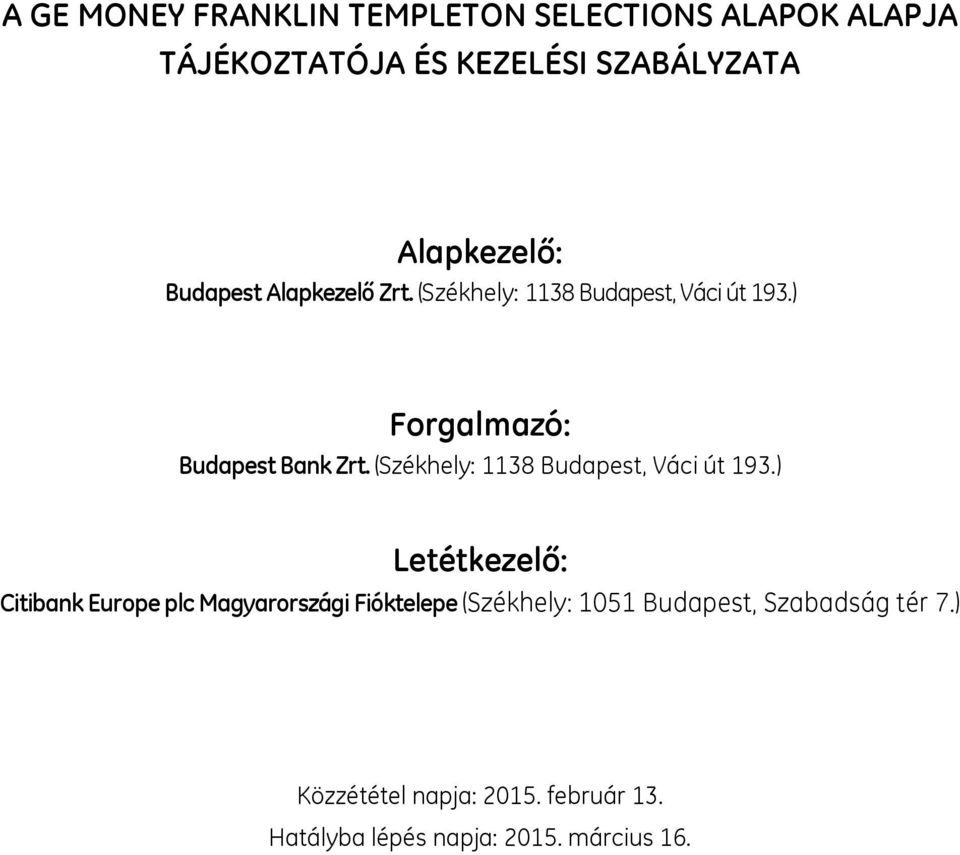 A GE MONEY FRANKLIN TEMPLETON SELECTIONS ALAPOK ALAPJA TÁJÉKOZTATÓJA ÉS KEZELÉSI SZABÁLYZATA

Alapkezelő:
Budapest Alapkezelő Zrt. (Székhely: 1138 Budapest, Váci út 193.)

Forgalmazó:
Budapest Bank Zrt. (Székhely: 1138 Budapest, Váci út 193.)

Letétkezelő:
Citibank Europe plc Magyarországi Fióktelepe (Székhely: 1051 Budapest, Szabadság tér 7.)

Közzététel napja: 2015. február 13.
Hatályba lépés napja: 2015. március 16.